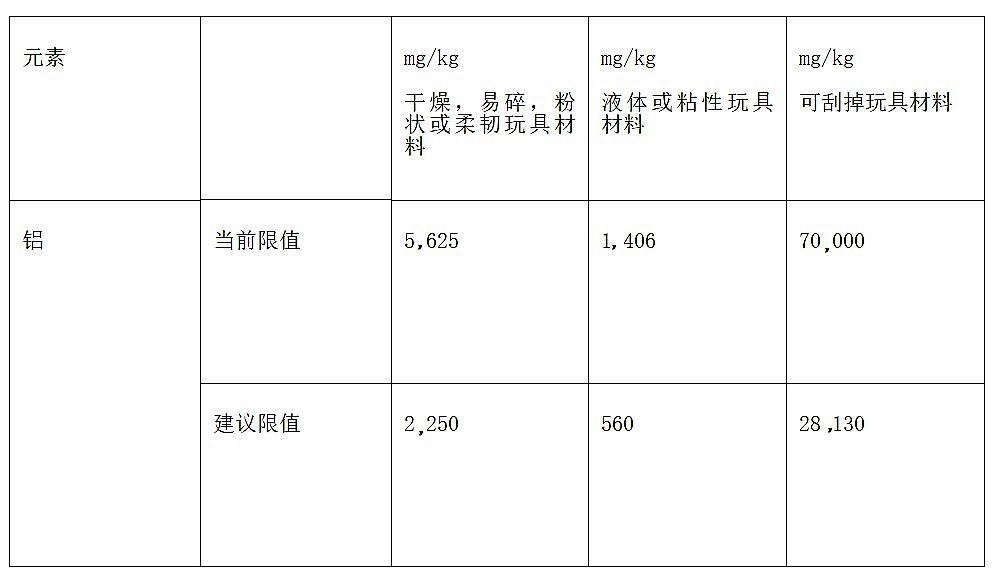 | 元素 |  | mg/kg 干燥，易碎，粉状或柔韧玩具材料 | mg/kg 液体或粘性玩具材料 | mg/kg 可刮掉玩具材料 |
|---|---|---|---|---|
| 铝 | 当前限值 | 5,625 | 1,406 | 70,000 |
|  | 建议限值 | 2,250 | 560 | 28,130 |